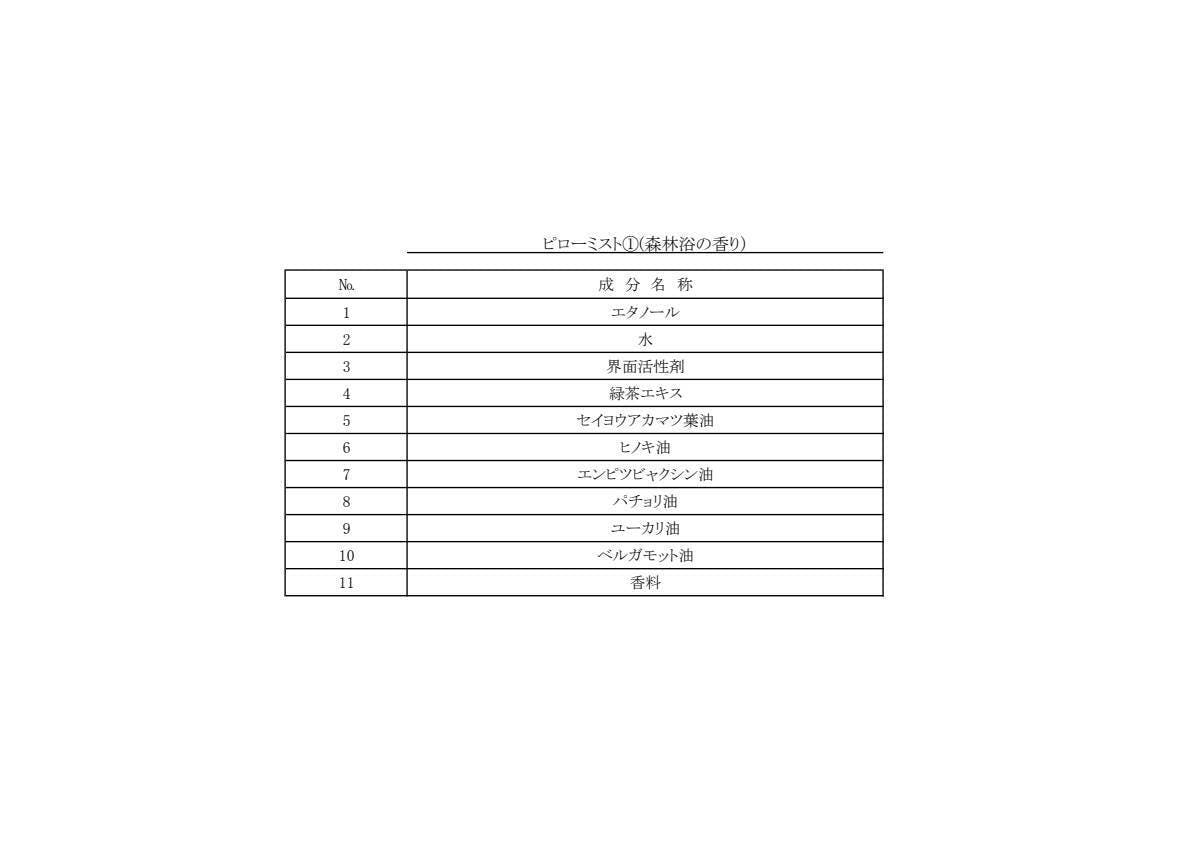 ピローミスト①(森林浴の香り)

| No. | 成 分 名 称 |
|---|---|
| 1 | エタノール |
| 2 | 水 |
| 3 | 界面活性剤 |
| 4 | 緑茶エキス |
| 5 | セイヨウアカマツ葉油 |
| 6 | ヒノキ油 |
| 7 | エンピツビャクシン油 |
| 8 | パチョリ油 |
| 9 | ユーカリ油 |
| 10 | ベルガモット油 |
| 11 | 香料 |